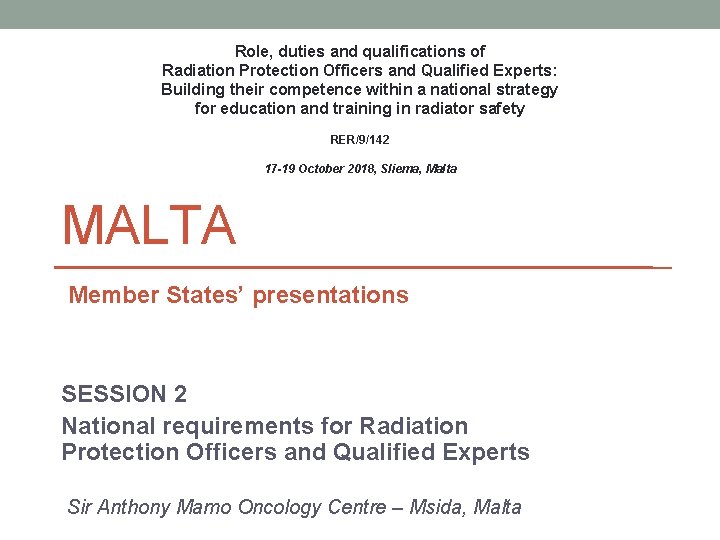 Role, duties and qualifications of Radiation Protection Officers and Qualified Experts: Building their competence within a national strategy for education and training in radiator safety

RER/9/142

17-19 October 2018, Sliema, Malta

MALTA

Member States' presentations

SESSION 2

National requirements for Radiation Protection Officers and Qualified Experts

Sir Anthony Mamo Oncology Centre – Msida, Malta